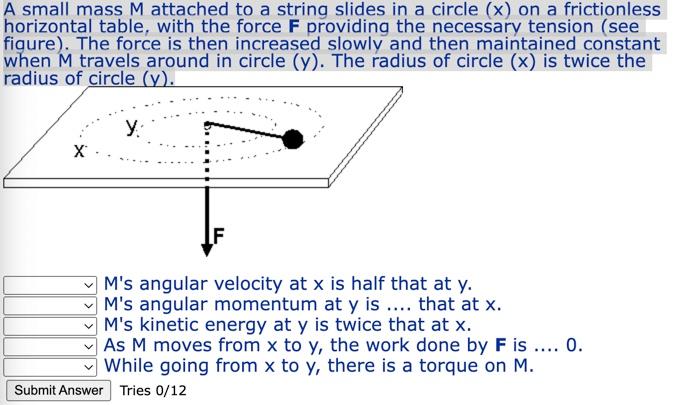 A small mass M attached to a string slides in a circle (x) on a frictionless horizontal table, with the force **F** providing the necessary tension (see figure). The force is then increased slowly and then maintained constant when M travels around in circle (y). The radius of circle (x) is twice the radius of circle (y).

y

x

F

M's angular velocity at x is half that at y.
M's angular momentum at y is .... that at x.
M's kinetic energy at y is twice that at x.
As M moves from x to y, the work done by **F** is .... 0.
While going from x to y, there is a torque on M.

Submit Answer Tries 0/12